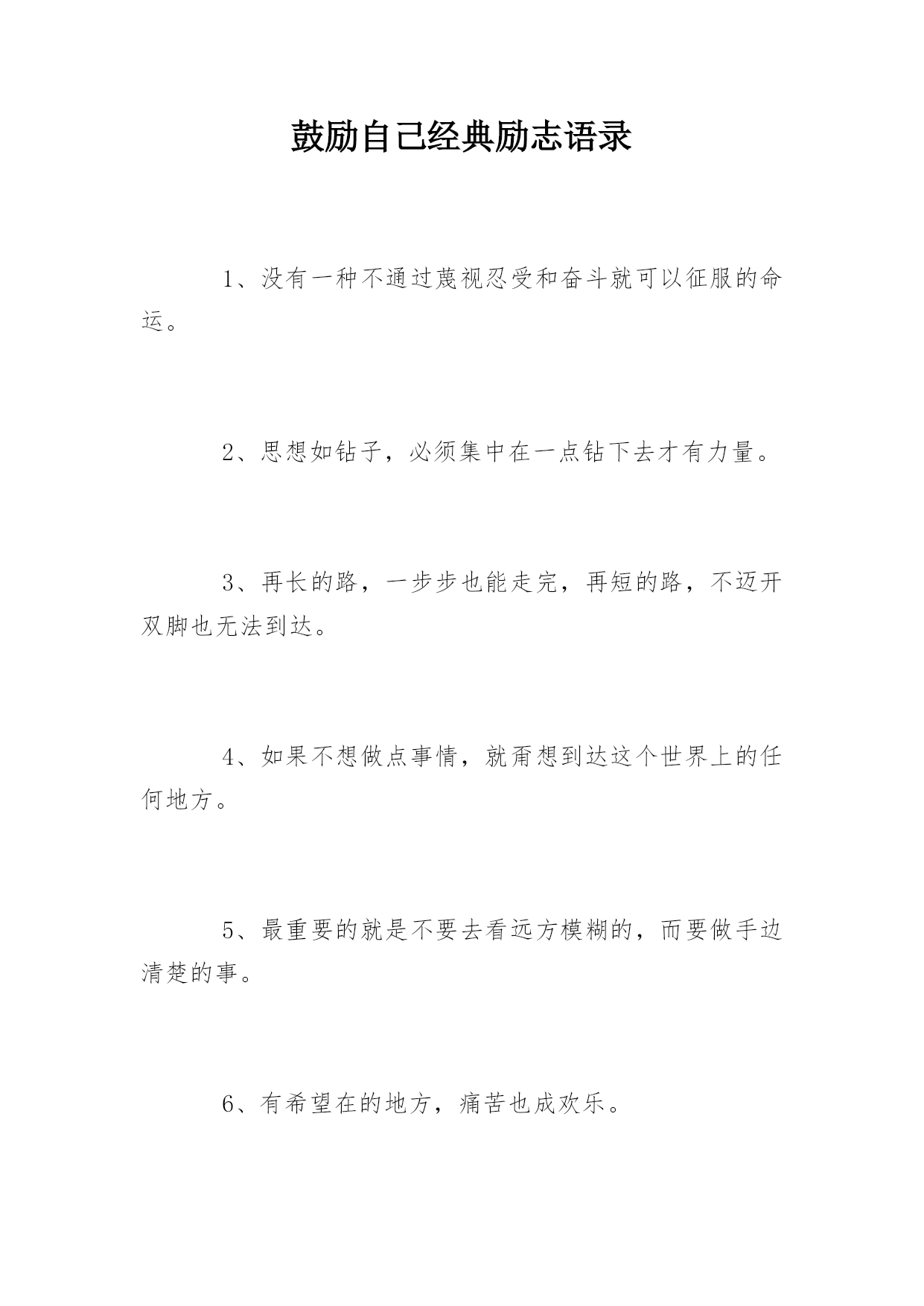 鼓励自己经典励志语录

1、没有一种不通过蔑视忍受和奋斗就可以征服的命运。

2、思想如钻子，必须集中在一点钻下去才有力量。

3、再长的路，一步步也能走完，再短的路，不迈开双脚也无法到达。

4、如果不想做点事情，就甭想到达这个世界上的任何地方。

5、最重要的就是不要去看远方模糊的，而要做手边清楚的事。

6、有希望在的地方，痛苦也成欢乐。